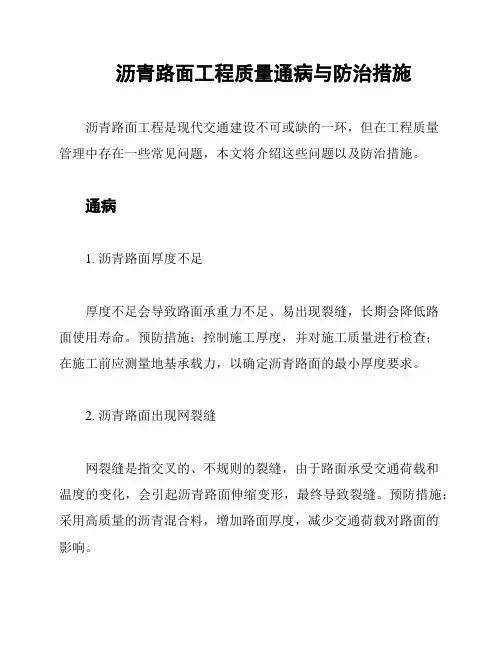 沥青路面工程质量通病与防治措施

沥青路面工程是现代交通建设不可或缺的一环，但在工程质量管理中存在一些常见问题，本文将介绍这些问题以及防治措施。

通病

1. 沥青路面厚度不足

厚度不足会导致路面承重力不足、易出现裂缝，长期会降低路面使用寿命。预防措施：控制施工厚度，并对施工质量进行检查；在施工前应测量地基承载力，以确定沥青路面的最小厚度要求。

2. 沥青路面出现网裂缝

网裂缝是指交叉的、不规则的裂缝，由于路面承受交通荷载和温度的变化，会引起沥青路面伸缩变形，最终导致裂缝。预防措施：采用高质量的沥青混合料，增加路面厚度，减少交通荷载对路面的影响。